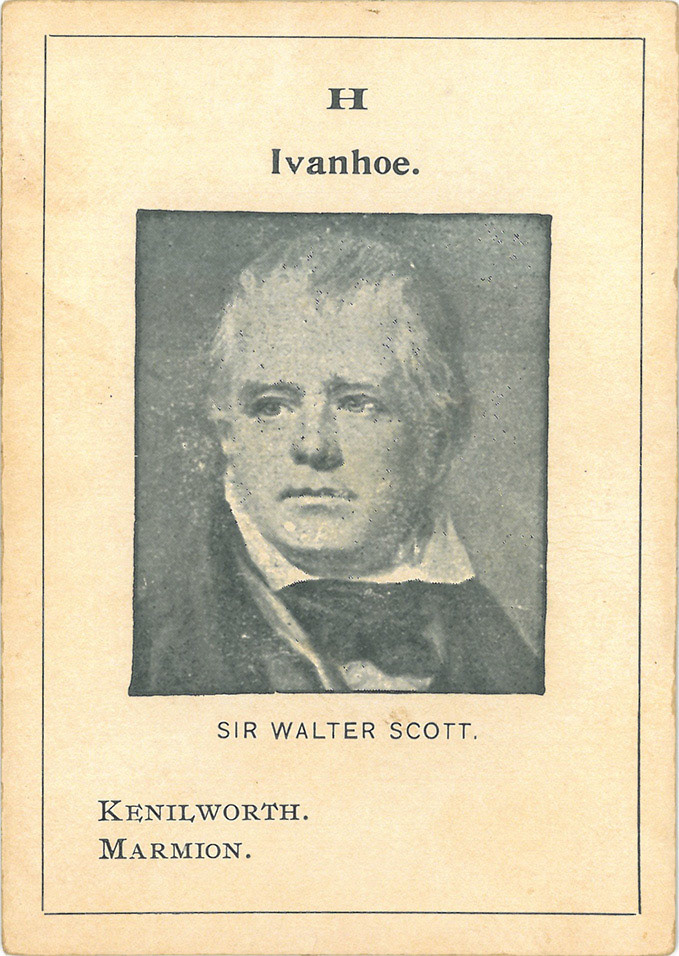 H

Ivanhoe.

SIR WALTER SCOTT.

KENILWORTH.
MARMION.